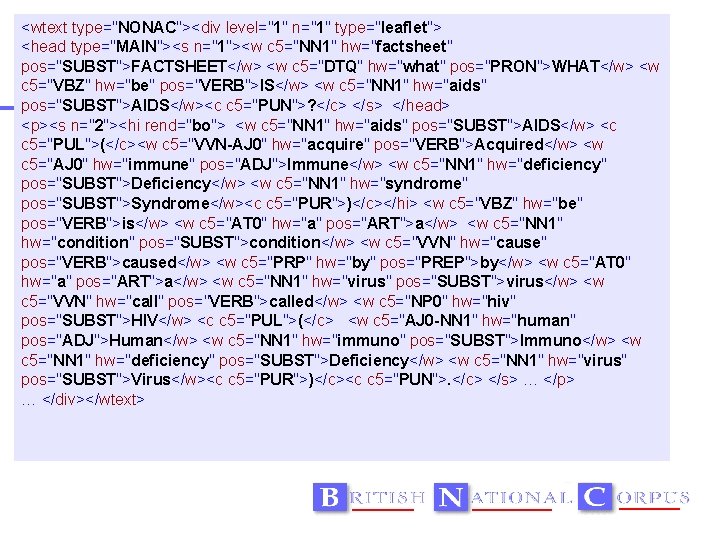 <wtext type="NONAC"><div level="1" n="1" type="leaflet"> <head type="MAIN"><s n="1"><w c5="NN1" hw="factsheet" pos="SUBST">FACTSHEET</w> <w c5="DTQ" hw="what" pos="PRON">WHAT</w> <w c5="VBZ" hw="be" pos="VERB">IS</w> <w c5="NN1" hw="aids" pos="SUBST">AIDS</w><c c5="PUN">?</c> </s> </head> <p><s n="2"><hi rend="bo"> <w c5="NN1" hw="aids" pos="SUBST">AIDS</w> <c c5="PUL">(</c><w c5="VVN-AJ0" hw="acquire" pos="VERB">Acquired</w> <w c5="AJ0" hw="immune" pos="ADJ">Immune</w> <w c5="NN1" hw="deficiency" pos="SUBST">Deficiency</w> <w c5="NN1" hw="syndrome" pos="SUBST">Syndrome</w><c c5="PUR">)</c></hi> <w c5="VBZ" hw="be" pos="VERB">is</w> <w c5="AT0" hw="a" pos="ART">a</w> <w c5="NN1" hw="condition" pos="SUBST">condition</w> <w c5="VVN" hw="cause" pos="VERB">caused</w> <w c5="PRP" hw="by" pos="PREP">by</w> <w c5="AT0" hw="a" pos="ART">a</w> <w c5="NN1" hw="virus" pos="SUBST">virus</w> <w c5="VVN" hw="call" pos="VERB">called</w> <w c5="NP0" hw="hiv" pos="SUBST">HIV</w> <c c5="PUL">(</c> <w c5="AJ0-NN1" hw="human" pos="ADJ">Human</w> <w c5="NN1" hw="immuno" pos="SUBST">Immuno</w> <w c5="NN1" hw="deficiency" pos="SUBST">Deficiency</w> <w c5="NN1" hw="virus" pos="SUBST">Virus</w><c c5="PUR">)</c><c c5="PUN">.</c> </s> … </p> … </div></wtext>

BRITISH NATIONAL CORPUS